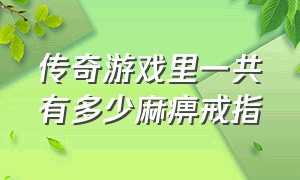 传奇游戏里一共有多少麻痹戒指